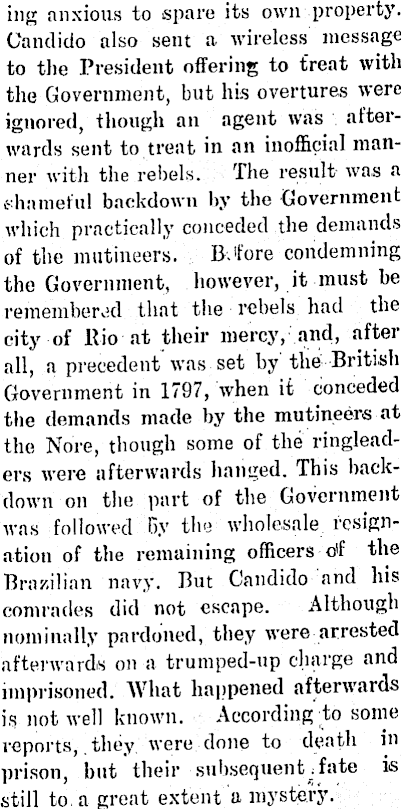 ing anxious to spare its own property. Candido also sent a wireless message to the President offering to treat with the Government, but his overtures were ignored, though an agent was afterwards sent to treat in an inofficial manner with the rebels. The result was a shameful backdown by the Government which practically conceded the demands of the mutineers. Before condemning the Government, however, it must be remembered that the rebels had the city of Rio at their mercy, and, after all, a precedent was set by the British Government in 1797, when it conceded the demands made by the mutineers at the Nore, though some of the ringleaders were afterwards hanged. This backdown on the part of the Government was followed by the wholesale resignation of the remaining officers of the Brazilian navy. But Candido and his comrades did not escape. Although nominally pardoned, they were arrested afterwards on a trumped-up charge and imprisoned. What happened afterwards is not well known. According to some reports, they were done to death in prison, but their subsequent fate is still to a great extent a mystery.